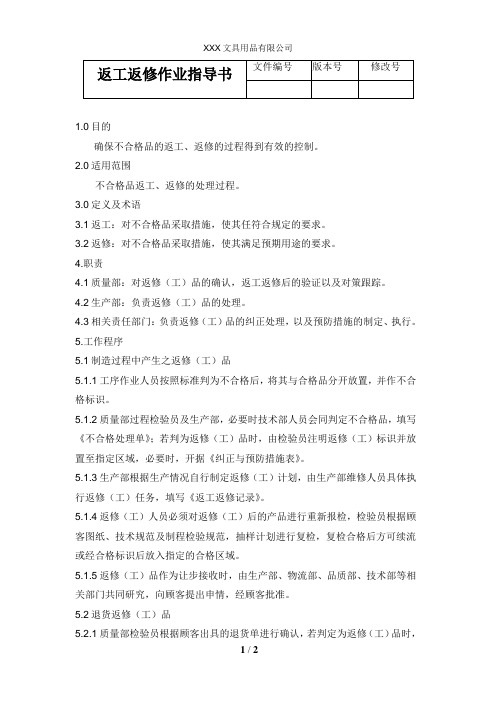 XXX 文具用品有限公司

| 返工返修作业指导书 | 文件编号 | 版本号 | 修改号 |
|---|---|---|---|
| | | | |

1.0 目的

确保不合格品的返工、返修的过程得到有效的控制。

2.0 适用范围

不合格品返工、返修的处理过程。

3.0 定义及术语

3.1 返工：对不合格品采取措施，使其任符合规定的要求。

3.2 返修：对不合格品采取措施，使其满足预期用途的要求。

4.职责

4.1 质量部：对返修（工）品的确认，返工返修后的验证以及对策跟踪。

4.2 生产部：负责返修（工）品的处理。

4.3 相关责任部门：负责返修（工）品的纠正处理，以及预防措施的制定、执行。

5.工作程序

5.1 制造过程中产生之返修（工）品

5.1.1 工序作业人员按照标准判为不合格后，将其与合格品分开放置，并作不合格标识。

5.1.2 质量部过程检验员及生产部，必要时技术部人员会同判定不合格品，填写《不合格处理单》；若判为返修（工）品时，由检验员注明返修（工）标识并放置至指定区域，必要时，开据《纠正与预防措施表》。

5.1.3 生产部根据生产情况自行制定返修（工）计划，由生产部维修人员具体执行返修（工）任务，填写《返工返修记录》。

5.1.4 返修（工）人员必须对返修（工）后的产品进行重新报检，检验员根据顾客图纸、技术规范及制程检验规范，抽样计划进行复检，复检合格后方可续流或经合格标识后放入指定的合格区域。

5.1.5 返修（工）品作为让步接收时，由生产部、物流部、品质部、技术部等相关部门共同研究，向顾客提出申情，经顾客批准。

5.2 退货返修（工）品

5.2.1 质量部检验员根据顾客出具的退货单进行确认，若判定为返修（工）品时，

1 / 2